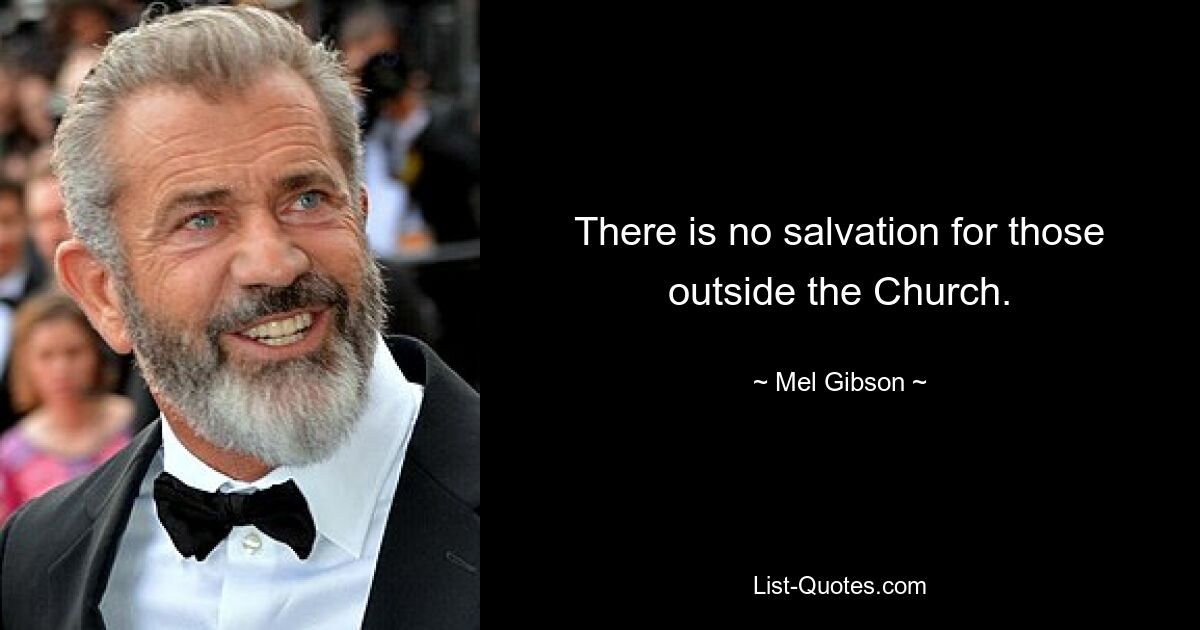 There is no salvation for those outside the Church.

~ Mel Gibson ~

List-Quotes.com